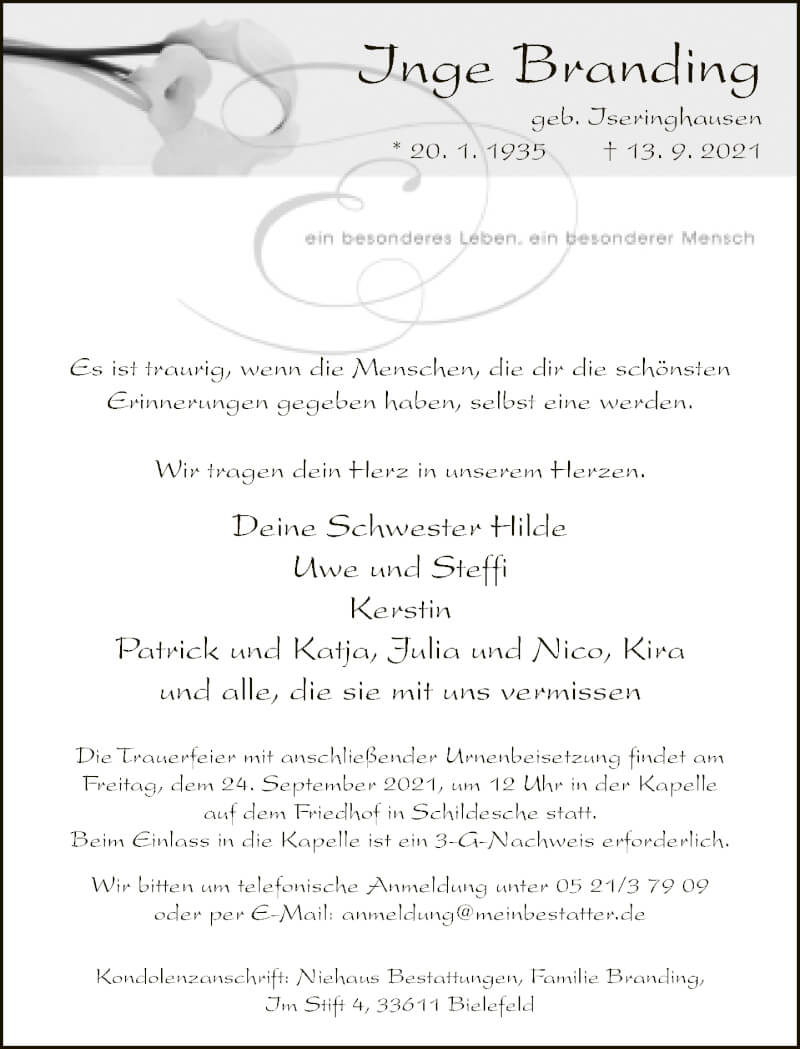 Inge Branding

geb. Iseringhausen

* 20. 1. 1935 † 13. 9. 2021

ein besonderes Leben, ein besonderer Mensch

Es ist traurig, wenn die Menschen, die dir die schönsten Erinnerungen gegeben haben, selbst eine werden.

Wir tragen dein Herz in unserem Herzen.

Deine Schwester Hilde
Uwe und Steffi
Kerstin
Patrick und Katja, Julia und Nico, Kira
und alle, die sie mit uns vermissen

Die Trauerfeier mit anschließender Urnenbeisetzung findet am Freitag, dem 24. September 2021, um 12 Uhr in der Kapelle auf dem Friedhof in Schildesche statt.
Beim Einlass in die Kapelle ist ein 3-G-Nachweis erforderlich.

Wir bitten um telefonische Anmeldung unter 05 21/3 79 09 oder per E-Mail: anmeldung@meinbestatter.de

Kondolenzanschrift: Niehaus Bestattungen, Familie Branding, Im Stift 4, 33611 Bielefeld